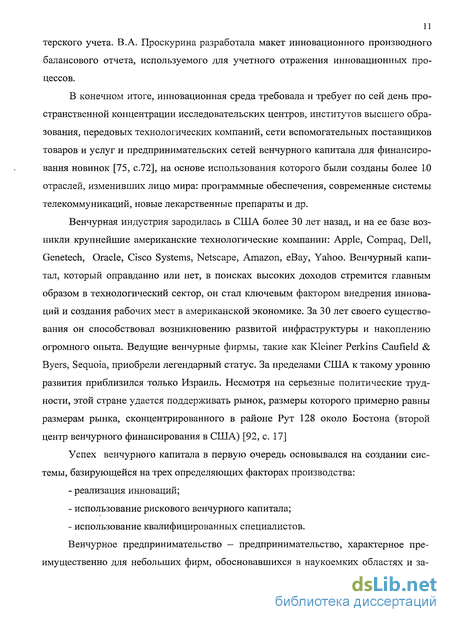 11

терского учета. В.А. Проскурина разработала макет инновационного производного балансового отчета, используемого для учетного отражения инновационных процессов.

В конечном итоге, инновационная среда требовала и требует по сей день пространственной концентрации исследовательских центров, институтов высшего образования, передовых технологических компаний, сети вспомогательных поставщиков товаров и услуг и предпринимательских сетей венчурного капитала для финансирования новинок [75, с.72], на основе использования которого были созданы более 10 отраслей, изменивших лицо мира: программные обеспечения, современные системы телекоммуникаций, новые лекарственные препараты и др.

Венчурная индустрия зародилась в США более 30 лет назад, и на ее базе возникли крупнейшие американские технологические компании: Apple, Compaq, Dell, Genetech, Oracle, Cisco Systems, Netscape, Amazon, eBay, Yahoo. Венчурный капитал, который оправданно или нет, в поисках высоких доходов стремится главным образом в технологический сектор, он стал ключевым фактором внедрения инноваций и создания рабочих мест в американской экономике. За 30 лет своего существования он способствовал возникновению развитой инфраструктуры и накоплению огромного опыта. Ведущие венчурные фирмы, такие как Kleiner Perkins Caufield & Byers, Sequoia, приобрели легендарный статус. За пределами США к такому уровню развития приблизился только Израиль. Несмотря на серьезные политические трудности, этой стране удается поддерживать рынок, размеры которого примерно равны размерам рынка, сконцентрированного в районе Рут 128 около Бостона (второй центр венчурного финансирования в США) [92, с. 17]

Успех венчурного капитала в первую очередь основывался на создании системы, базирующейся на трех определяющих факторах производства:

- реализация инноваций;

- использование рискового венчурного капитала;

- использование квалифицированных специалистов.

Венчурное предпринимательство – предпринимательство, характерное преимущественно для небольших фирм, обосновавшихся в наукоемких областях и за-

dsLib.net
библиотека диссертаций